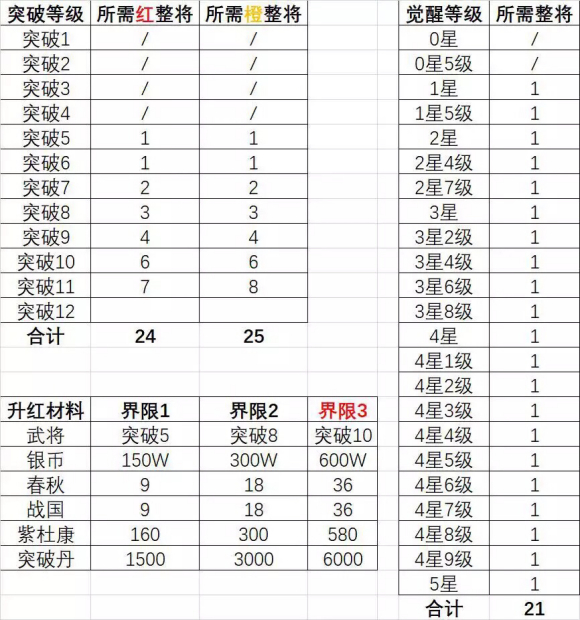 | 突破等级 | 所需红整将 | 所需橙整将 |
|---|---|---|
| 突破1 | / | / |
| 突破2 | / | / |
| 突破3 | / | / |
| 突破4 | / | / |
| 突破5 | 1 | 1 |
| 突破6 | 1 | 1 |
| 突破7 | 2 | 2 |
| 突破8 | 3 | 3 |
| 突破9 | 4 | 4 |
| 突破10 | 6 | 6 |
| 突破11 | 7 | 8 |
| 突破12 | | |
| 合计 | 24 | 25 |

| 升红材料 | 界限1 | 界限2 | 界限3 |
|---|---|---|---|
| 武将 | 突破5 | 突破8 | 突破10 |
| 银币 | 150W | 300W | 600W |
| 春秋 | 9 | 18 | 36 |
| 战国 | 9 | 18 | 36 |
| 紫杜康 | 160 | 300 | 580 |
| 突破丹 | 1500 | 3000 | 6000 |

| 觉醒等级 | 所需整将 |
|---|---|
| 0星 | / |
| 0星5级 | / |
| 1星 | 1 |
| 1星5级 | 1 |
| 2星 | 1 |
| 2星4级 | 1 |
| 2星7级 | 1 |
| 3星 | 1 |
| 3星2级 | 1 |
| 3星4级 | 1 |
| 3星6级 | 1 |
| 3星8级 | 1 |
| 4星 | 1 |
| 4星1级 | 1 |
| 4星2级 | 1 |
| 4星3级 | 1 |
| 4星4级 | 1 |
| 4星5级 | 1 |
| 4星6级 | 1 |
| 4星7级 | 1 |
| 4星8级 | 1 |
| 4星9级 | 1 |
| 5星 | 1 |
| 合计 | 21 |